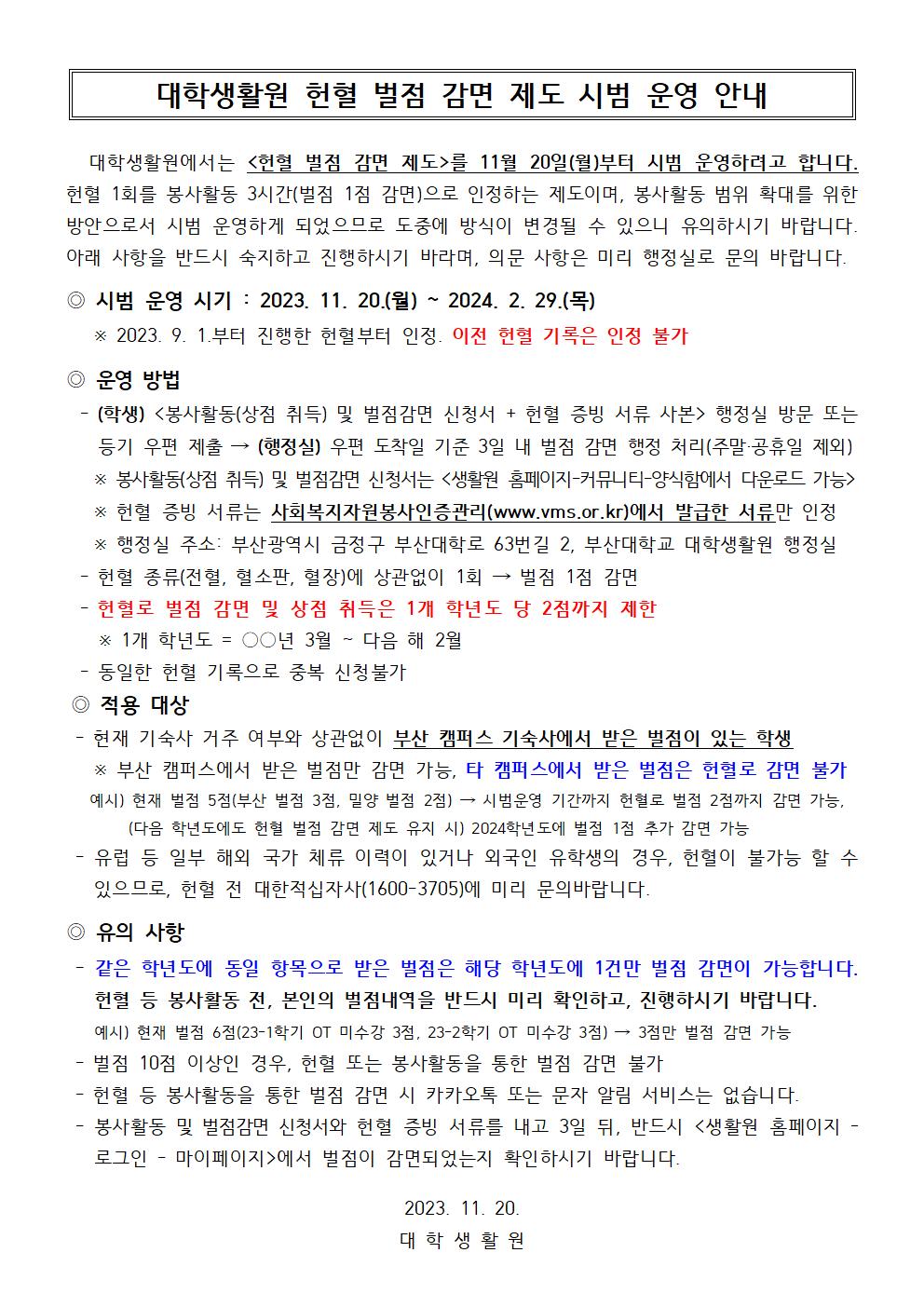 대학생활원 헌혈 벌점 감면 제도 시범 운영 안내

대학생활원에서는 <헌혈 벌점 감면 제도>를 11월 20일(월)부터 시범 운영하려고 합니다. 헌혈 1회를 봉사활동 3시간(벌점 1점 감면)으로 인정하는 제도이며, 봉사활동 범위 확대를 위한 방안으로서 시범 운영하게 되었으므로 도중에 방식이 변경될 수 있으니 유의하시기 바랍니다. 아래 사항을 반드시 숙지하고 진행하시기 바라며, 의문 사항은 미리 행정실로 문의 바랍니다.

◎ 시범 운영 시기 : 2023. 11. 20.(월) ~ 2024. 2. 29.(목)
※ 2023. 9. 1.부터 진행한 헌혈부터 인정. 이전 헌혈 기록은 인정 불가

◎ 운영 방법
- (학생) <봉사활동(상점 취득) 및 벌점감면 신청서 + 헌혈 증빙 서류 사본> 행정실 방문 또는 등기 우편 제출 → (행정실) 우편 도착일 기준 3일 내 벌점 감면 행정 처리(주말·공휴일 제외)
※ 봉사활동(상점 취득) 및 벌점감면 신청서는 <생활원 홈페이지-커뮤니티-양식함에서 다운로드 가능>
※ 헌혈 증빙 서류는 사회복지자원봉사인증관리(www.vms.or.kr)에서 발급한 서류만 인정
※ 행정실 주소: 부산광역시 금정구 부산대학로 63번길 2, 부산대학교 대학생활원 행정실
- 헌혈 종류(전혈, 혈소판, 혈장)에 상관없이 1회 → 벌점 1점 감면
- 헌혈로 벌점 감면 및 상점 취득은 1개 학년도 당 2점까지 제한
※ 1개 학년도 = ○○년 3월 ~ 다음 해 2월
- 동일한 헌혈 기록으로 중복 신청불가

◎ 적용 대상
- 현재 기숙사 거주 여부와 상관없이 부산 캠퍼스 기숙사에서 받은 벌점이 있는 학생
※ 부산 캠퍼스에서 받은 벌점만 감면 가능, 타 캠퍼스에서 받은 벌점은 헌혈로 감면 불가
예시) 현재 벌점 5점(부산 벌점 3점, 밀양 벌점 2점) → 시범운영 기간까지 헌혈로 벌점 2점까지 감면 가능, (다음 학년도에도 헌혈 벌점 감면 제도 유지 시) 2024학년도에 벌점 1점 추가 감면 가능
- 유럽 등 일부 해외 국가 체류 이력이 있거나 외국인 유학생의 경우, 헌혈이 불가능 할 수 있으므로, 헌혈 전 대한적십자사(1600-3705)에 미리 문의바랍니다.

◎ 유의 사항
- 같은 학년도에 동일 항목으로 받은 벌점은 해당 학년도에 1건만 벌점 감면이 가능합니다. 헌혈 등 봉사활동 전, 본인의 벌점내역을 반드시 미리 확인하고, 진행하시기 바랍니다.
예시) 현재 벌점 6점(23-1학기 OT 미수강 3점, 23-2학기 OT 미수강 3점) → 3점만 벌점 감면 가능
- 벌점 10점 이상인 경우, 헌혈 또는 봉사활동을 통한 벌점 감면 불가
- 헌혈 등 봉사활동을 통한 벌점 감면 시 카카오톡 또는 문자 알림 서비스는 없습니다.
- 봉사활동 및 벌점감면 신청서와 헌혈 증빙 서류를 내고 3일 뒤, 반드시 <생활원 홈페이지 - 로그인 - 마이페이지>에서 벌점이 감면되었는지 확인하시기 바랍니다.

2023. 11. 20.
대 학 생 활 원